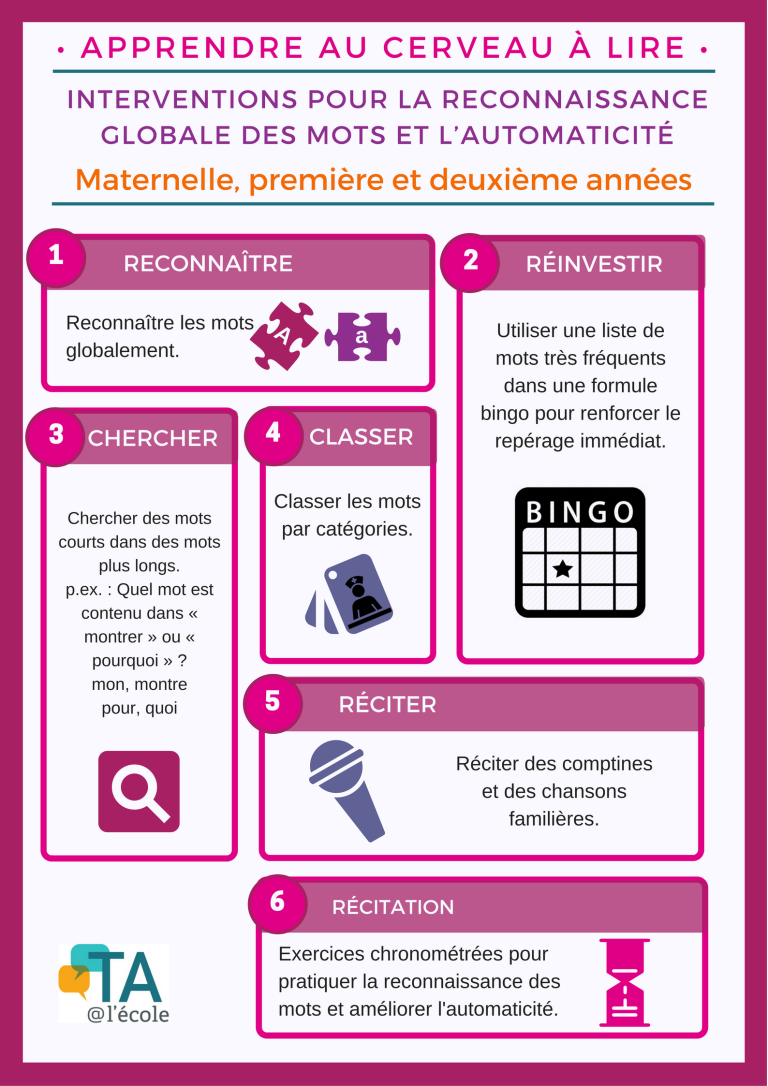 • APPRENDRE AU CERVEAU À LIRE •

INTERVENTIONS POUR LA RECONNAISSANCE GLOBALE DES MOTS ET L'AUTOMATICITÉ

Maternelle, première et deuxième années

1 RECONNAÎTRE

Reconnaître les mots globalement.

A a

2 RÉINVESTIR

Utiliser une liste de mots très fréquents dans une formule bingo pour renforcer le repérage immédiat.

BINGO

3 CHERCHER

Chercher des mots courts dans des mots plus longs. p.ex. : Quel mot est contenu dans « montrer » ou « pourquoi » ? mon, montre pour, quoi

4 CLASSER

Classer les mots par catégories.

5 RÉCITER

Réciter des comptines et des chansons familières.

6 RÉCITATION

Exercices chronométrées pour pratiquer la reconnaissance des mots et améliorer l'automaticité.

TA @l'école